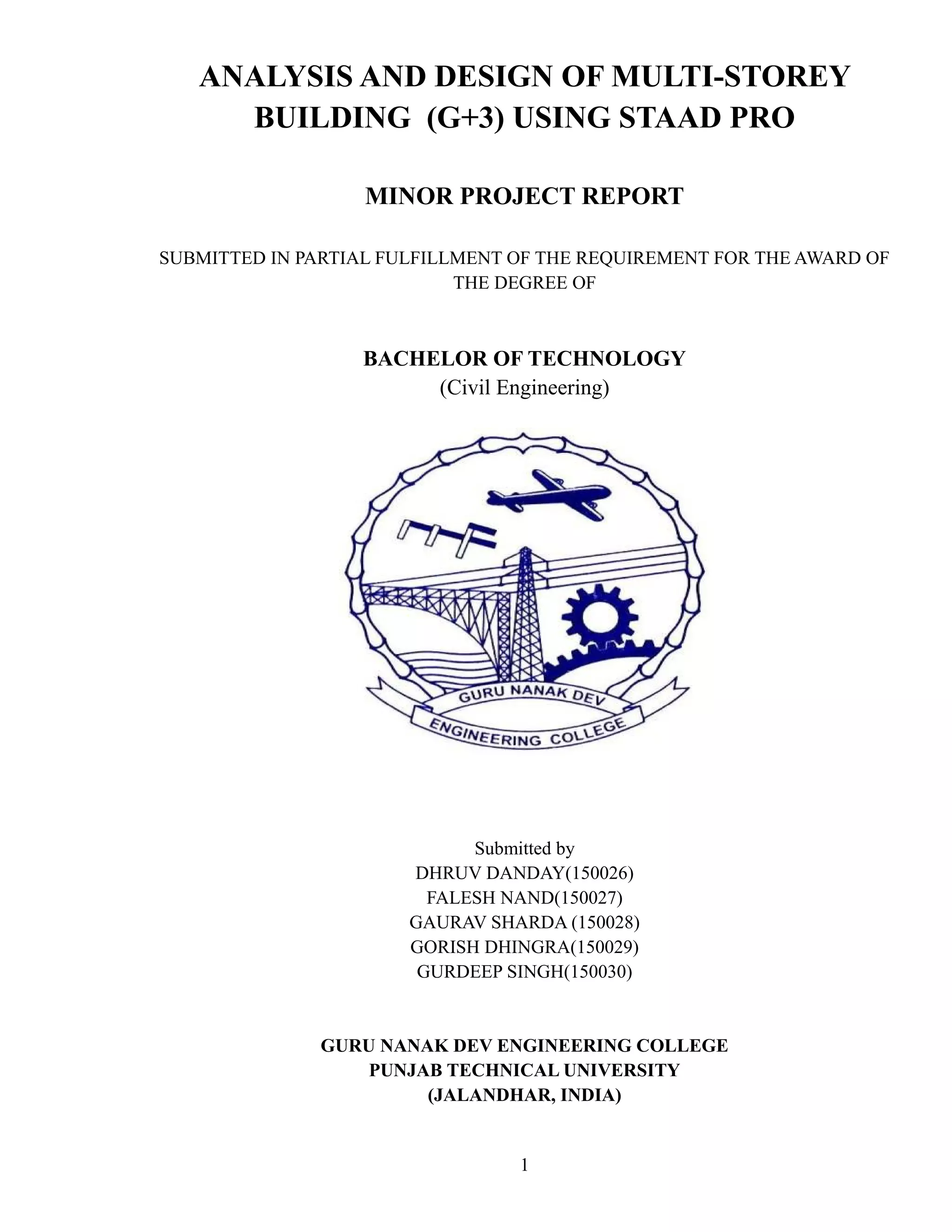 ANALYSIS AND DESIGN OF MULTI-STOREY BUILDING (G+3) USING STAAD PRO

MINOR PROJECT REPORT

SUBMITTED IN PARTIAL FULFILLMENT OF THE REQUIREMENT FOR THE AWARD OF THE DEGREE OF

BACHELOR OF TECHNOLOGY
(Civil Engineering)

GURU NANAK DEV
ENGINEERING COLLEGE

Submitted by
DHRUV DANDAY(150026)
FALESH NAND(150027)
GAURAV SHARDA (150028)
GORISH DHINGRA(150029)
GURDEEP SINGH(150030)

GURU NANAK DEV ENGINEERING COLLEGE
PUNJAB TECHNICAL UNIVERSITY
(JALANDHAR, INDIA)

1